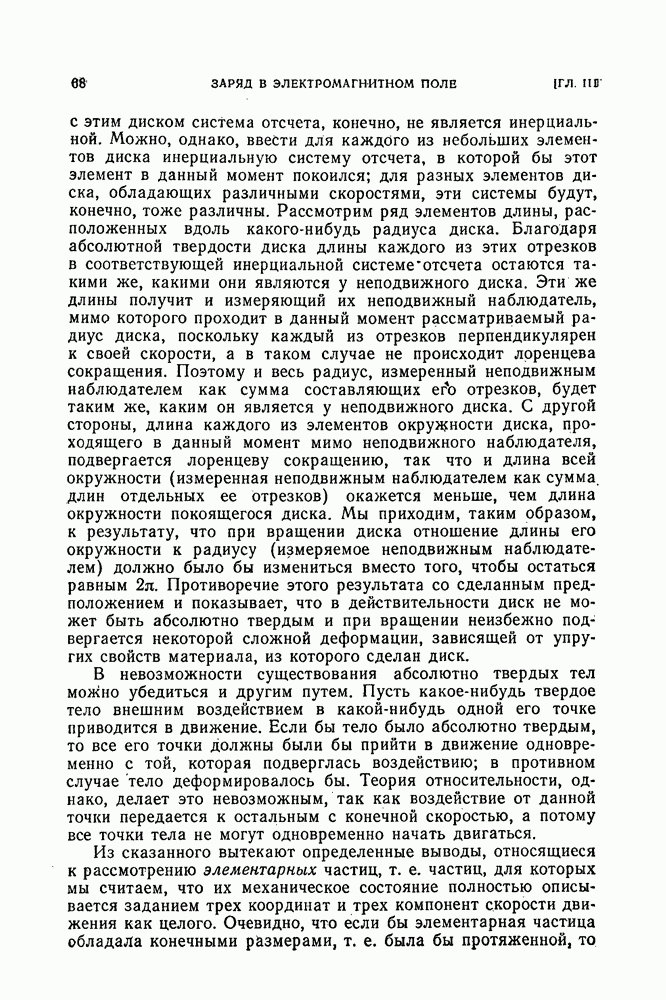 68 ЗАРЯД В ЭЛЕКТРОМАГНИТНОМ ПОЛЕ [ГЛ. III

с этим диском система отсчета, конечно, не является инерциальной. Можно, однако, ввести для каждого из небольших элементов диска инерциальную систему отсчета, в которой бы этот элемент в данный момент покоился; для разных элементов диска, обладающих различными скоростями, эти системы будут, конечно, тоже различны. Рассмотрим ряд элементов длины, расположенных вдоль какого-нибудь радиуса диска. Благодаря абсолютной твердости диска длины каждого из этих отрезков в соответствующей инерциальной системе отсчета остаются такими же, какими они являются у неподвижного диска. Эти же длины получит и измеряющий их неподвижный наблюдатель, мимо которого проходит в данный момент рассматриваемый радиус диска, поскольку каждый из отрезков перпендикулярен к своей скорости, а в таком случае не происходит лоренцева сокращения. Поэтому и весь радиус, измеренный неподвижным наблюдателем как сумма составляющих его отрезков, будет таким же, каким он является у неподвижного диска. С другой стороны, длина каждого из элементов окружности диска, проходящего в данный момент мимо неподвижного наблюдателя, подвергается лоренцеву сокращению, так что и длина всей окружности (измеренная неподвижным наблюдателем как сумма длин отдельных ее отрезков) окажется меньше, чем длина окружности покоящегося диска. Мы приходим, таким образом, к результату, что при вращении диска отношение длины его окружности к радиусу (измеряемое неподвижным наблюдателем) должно было бы измениться вместо того, чтобы остаться равным $2\pi$. Противоречие этого результата со сделанным предположением и показывает, что в действительности диск не может быть абсолютно твердым и при вращении неизбежно подвергается некоторой сложной деформации, зависящей от упругих свойств материала, из которого сделан диск.

В невозможности существования абсолютно твердых тел можно убедиться и другим путем. Пусть какое-нибудь твердое тело внешним воздействием в какой-нибудь одной его точке приводится в движение. Если бы тело было абсолютно твердым, то все его точки должны были бы прийти в движение одновременно с той, которая подверглась воздействию; в противном случае тело деформировалось бы. Теория относительности, однако, делает это невозможным, так как воздействие от данной точки передается к остальным с конечной скоростью, а потому все точки тела не могут одновременно начать двигаться.

Из сказанного вытекают определенные выводы, относящиеся к рассмотрению элементарных частиц, т. е. частиц, для которых мы считаем, что их механическое состояние полностью описывается заданием трех координат и трех компонент скорости движения как целого. Очевидно, что если бы элементарная частица обладала конечными размерами, т. е. была бы протяженной, то